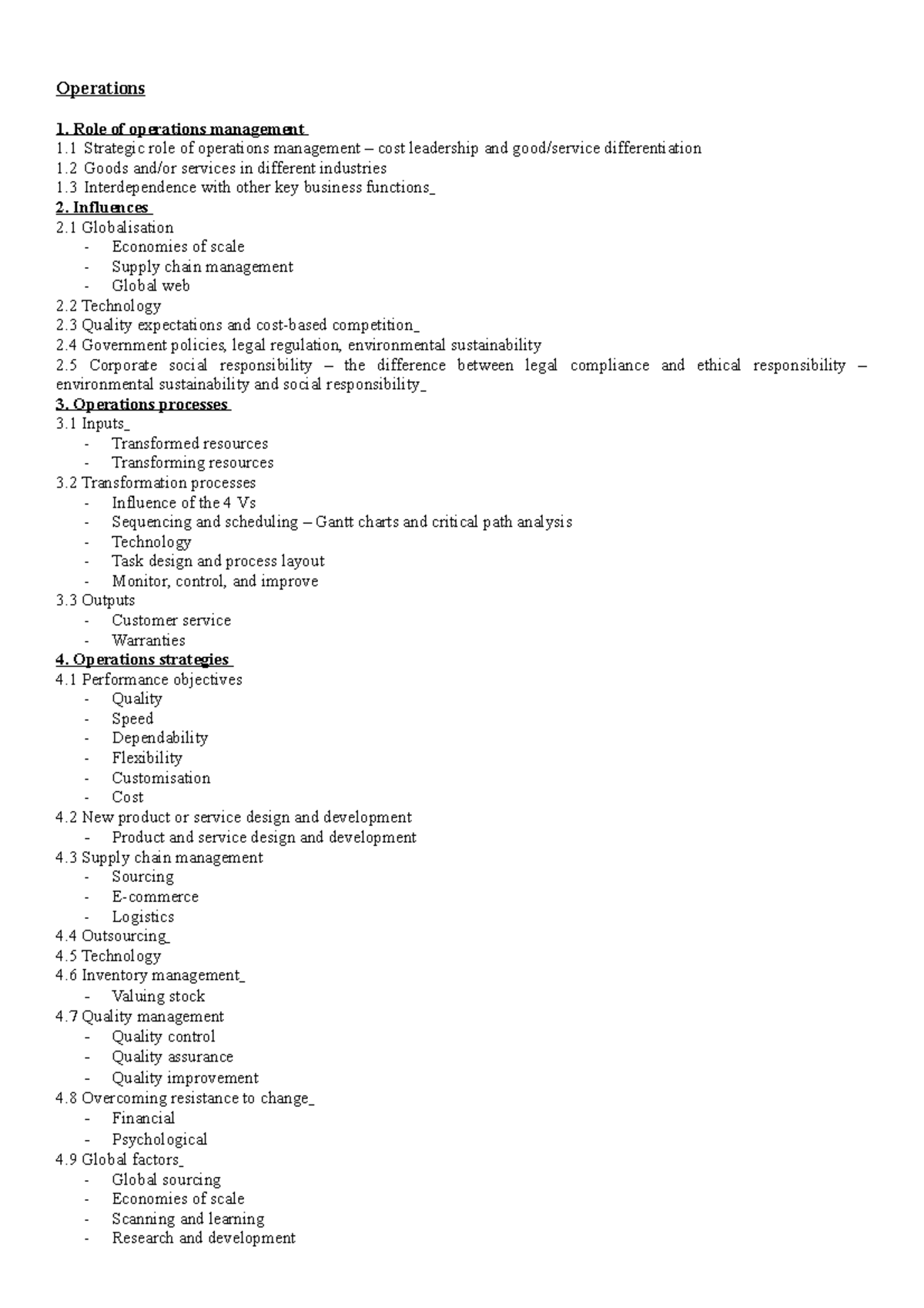 Operations

1. Role of operations management
1.1 Strategic role of operations management – cost leadership and good/service differentiation
1.2 Goods and/or services in different industries
1.3 Interdependence with other key business functions_
2. Influences
2.1 Globalisation
- Economies of scale
- Supply chain management
- Global web
2.2 Technology
2.3 Quality expectations and cost-based competition_
2.4 Government policies, legal regulation, environmental sustainability
2.5 Corporate social responsibility – the difference between legal compliance and ethical responsibility – environmental sustainability and social responsibility_
3. Operations processes
3.1 Inputs_
- Transformed resources
- Transforming resources
3.2 Transformation processes
- Influence of the 4 Vs
- Sequencing and scheduling – Gantt charts and critical path analysis
- Technology
- Task design and process layout
- Monitor, control, and improve
3.3 Outputs
- Customer service
- Warranties
4. Operations strategies
4.1 Performance objectives
- Quality
- Speed
- Dependability
- Flexibility
- Customisation
- Cost
4.2 New product or service design and development
- Product and service design and development
4.3 Supply chain management
- Sourcing
- E-commerce
- Logistics
4.4 Outsourcing_
4.5 Technology
4.6 Inventory management_
- Valuing stock
4.7 Quality management
- Quality control
- Quality assurance
- Quality improvement
4.8 Overcoming resistance to change_
- Financial
- Psychological
4.9 Global factors_
- Global sourcing
- Economies of scale
- Scanning and learning
- Research and development